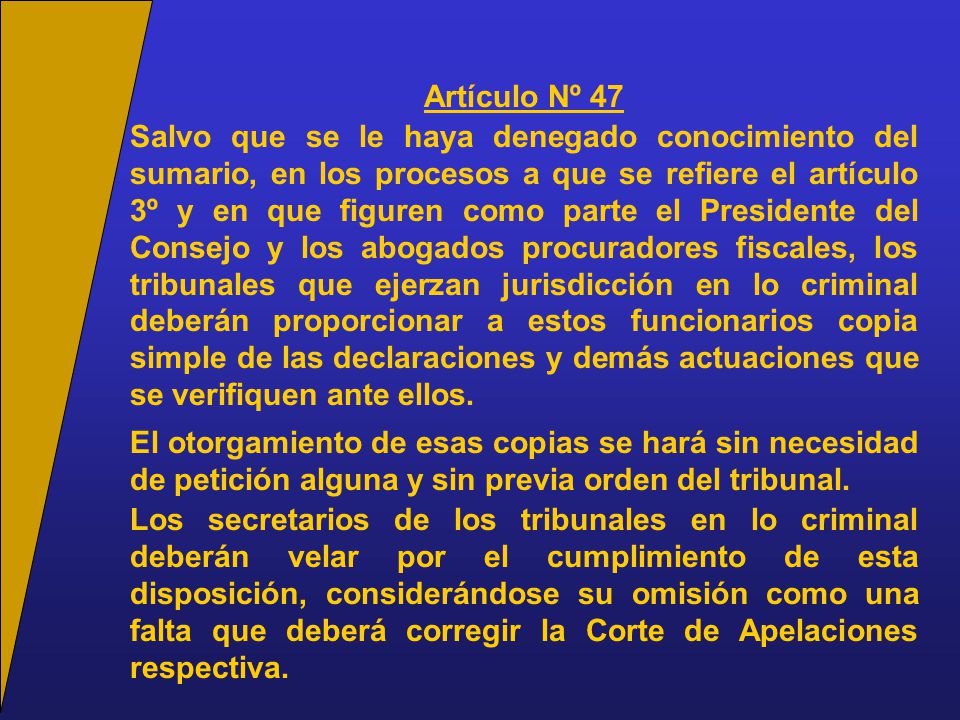 Artículo Nº 47

Salvo que se le haya denegado conocimiento del sumario, en los procesos a que se refiere el artículo 3º y en que figuren como parte el Presidente del Consejo y los abogados procuradores fiscales, los tribunales que ejerzan jurisdicción en lo criminal deberán proporcionar a estos funcionarios copia simple de las declaraciones y demás actuaciones que se verifiquen ante ellos.

El otorgamiento de esas copias se hará sin necesidad de petición alguna y sin previa orden del tribunal.

Los secretarios de los tribunales en lo criminal deberán velar por el cumplimiento de esta disposición, considerándose su omisión como una falta que deberá corregir la Corte de Apelaciones respectiva.